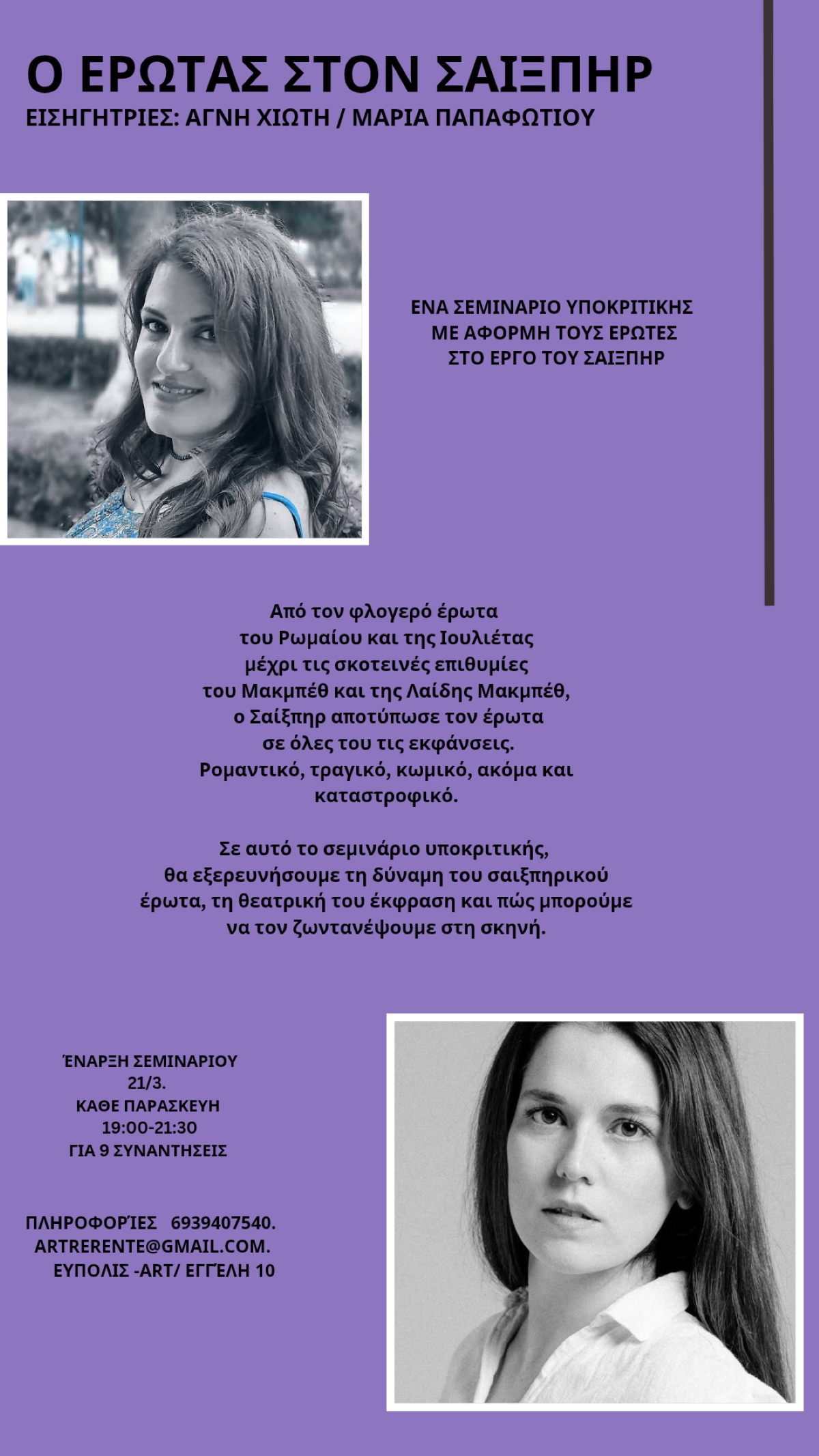 Ο ΕΡΩΤΑΣ ΣΤΟΝ ΣΑΙΞΠΗΡ
ΕΙΣΗΓΗΤΡΙΕΣ: ΑΓΝΗ ΧΙΩΤΗ / ΜΑΡΙΑ ΠΑΠΑΦΩΤΙΟΥ

ΕΝΑ ΣΕΜΙΝΑΡΙΟ ΥΠΟΚΡΙΤΙΚΗΣ ΜΕ ΑΦΟΡΜΗ ΤΟΥΣ ΕΡΩΤΕΣ ΣΤΟ ΕΡΓΟ ΤΟΥ ΣΑΙΞΠΗΡ

Από τον φλογερό έρωτα του Ρωμαίου και της Ιουλιέτας μέχρι τις σκοτεινές επιθυμίες του Μακμπέθ και της Λαίδης Μακμπέθ, ο Σαίξπηρ αποτύπωσε τον έρωτα σε όλες του τις εκφάνσεις. Ρομαντικό, τραγικό, κωμικό, ακόμα και καταστροφικό.

Σε αυτό το σεμινάριο υποκριτικής, θα εξερευνήσουμε τη δύναμη του σαιξπηρικού έρωτα, τη θεατρική του έκφραση και πώς μπορούμε να τον ζωντανέψουμε στη σκηνή.

ΈΝΑΡΞΗ ΣΕΜΙΝΑΡΙΟΥ
21/3.
ΚΑΘΕ ΠΑΡΑΣΚΕΥΗ
19:00-21:30
ΓΙΑ 9 ΣΥΝΑΝΤΗΣΕΙΣ

ΠΛΗΡΟΦΟΡΊΕΣ 6939407540.
ARTRERENTE@GMAIL.COM.
ΕΥΠΟΛΙΣ -ART/ ΕΓΓΈΛΗ 10